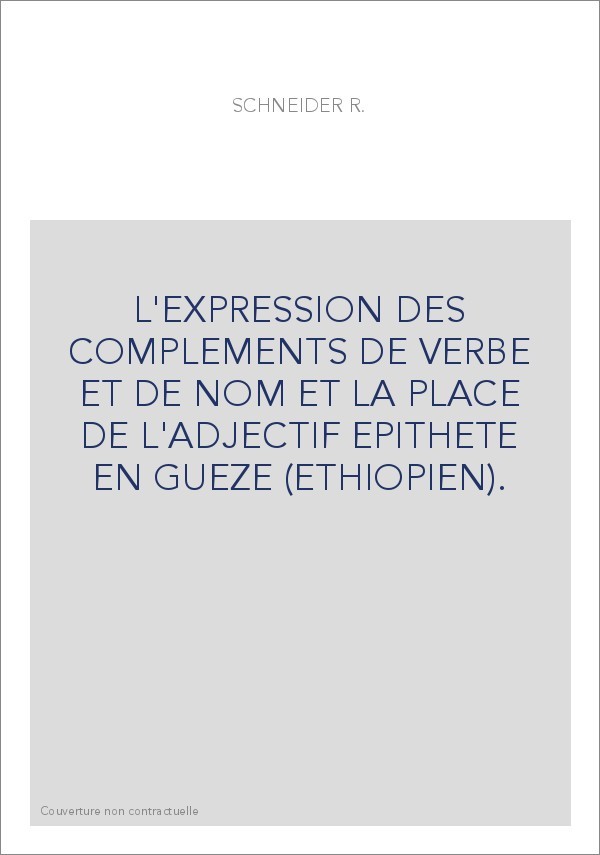 SCHNEIDER R.

L'EXPRESSION DES COMPLEMENTS DE VERBE ET DE NOM ET LA PLACE DE L'ADJECTIF EPITHETE EN GUEZE (ETHIOPIEN).

Couverture non contractuelle